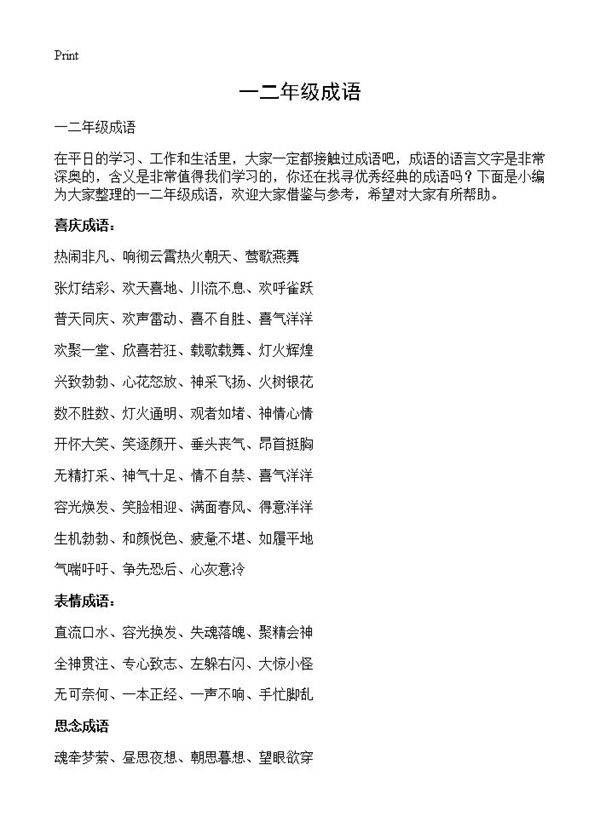 Print

一二年级成语

一二年级成语

在平日的学习、工作和生活里，大家一定都接触过成语吧，成语的语言文字是非常深奥的，含义是非常值得我们学习的，你还在找寻优秀经典的成语吗？下面是小编为大家整理的一二年级成语，欢迎大家借鉴与参考，希望对大家有所帮助。

喜庆成语：

热闹非凡、响彻云霄热火朝天、莺歌燕舞

张灯结彩、欢天喜地、川流不息、欢呼雀跃

普天同庆、欢声雷动、喜不自胜、喜气洋洋

欢聚一堂、欣喜若狂、载歌载舞、灯火辉煌

兴致勃勃、心花怒放、神采飞扬、火树银花

数不胜数、灯火通明、观者如堵、神情心情

开怀大笑、笑逐颜开、垂头丧气、昂首挺胸

无精打采、神气十足、情不自禁、喜气洋洋

容光焕发、笑脸相迎、满面春风、得意洋洋

生机勃勃、和颜悦色、疲惫不堪、如履平地

气喘吁吁、争先恐后、心灰意冷

表情成语：

直流口水、容光换发、失魂落魄、聚精会神

全神贯注、专心致志、左躲右闪、大惊小怪

无可奈何、一本正经、一声不响、手忙脚乱

思念成语

魂牵梦萦、昼思夜想、朝思暮想、望眼欲穿